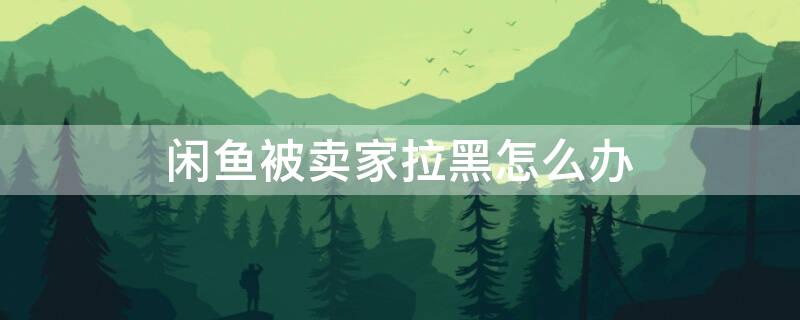 闲鱼被卖家拉黑怎么办